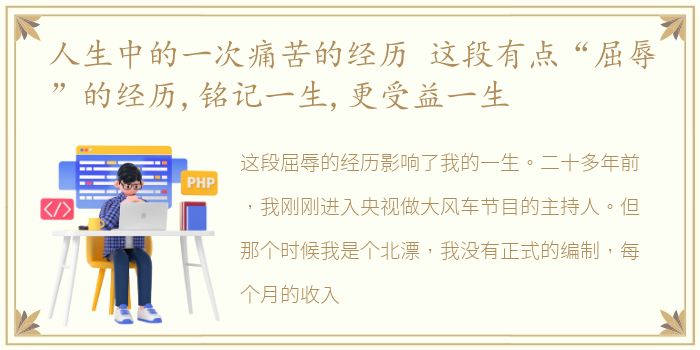 人生中的一次痛苦的经历 这段有点“屈辱”的经历，铭记一生，更受益一生

PHP

</>

这段屈辱的经历影响了我的一生。二十多年前，我刚刚进入央视做大风车节目的主持人。但那个时候我是个北漂，我没有正式的编制，每个月的收入